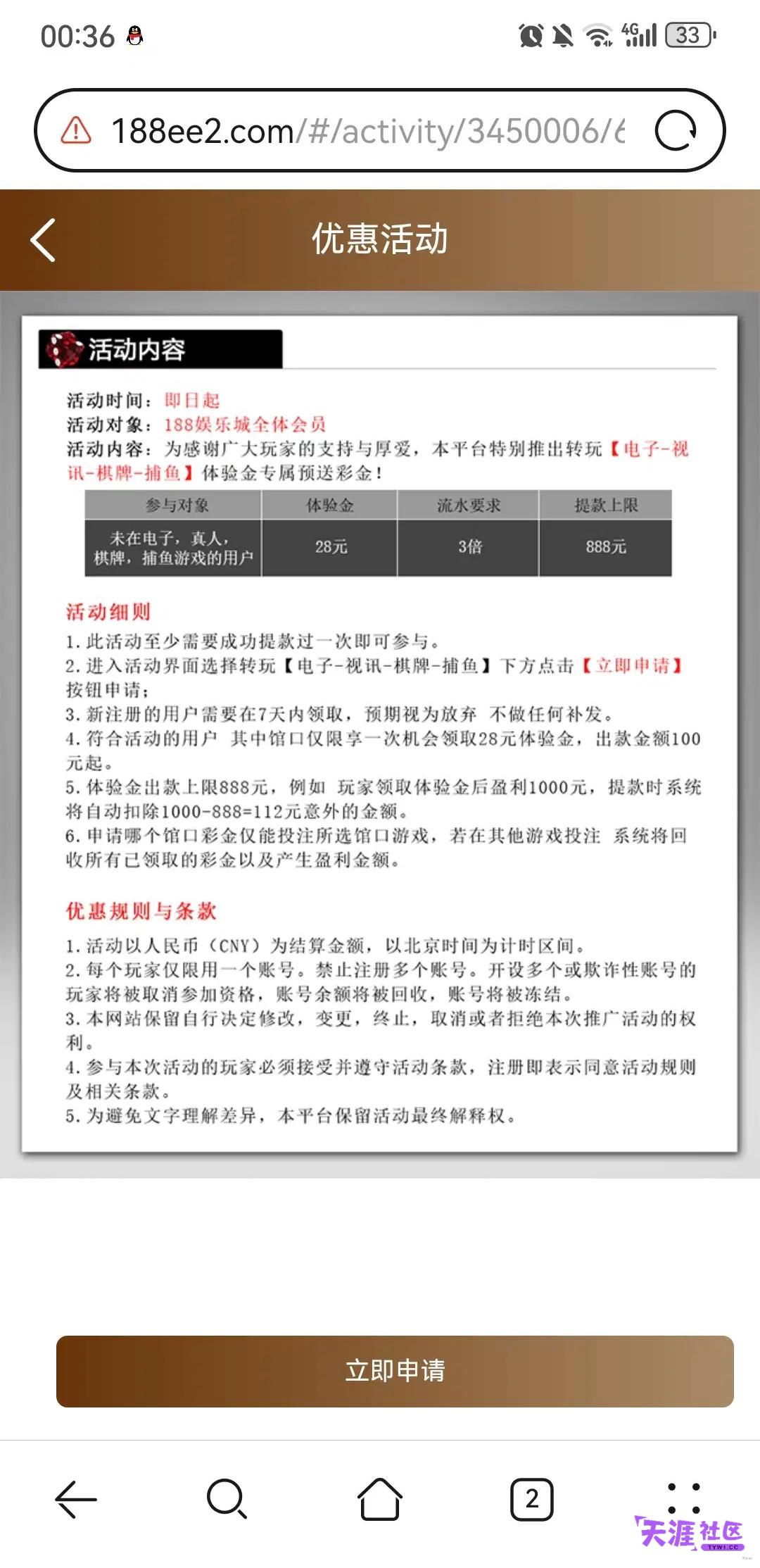 00:36

4G 33

188ee2.com/#/activity/3450006/6

优惠活动

活动内容

活动时间：即日起
活动对象：188娱乐城全体会员
活动内容：为感谢广大玩家的支持与厚爱，本平台特别推出转玩【电子-视讯-棋牌-捕鱼】体验金专属预送彩金！

| 参与对象 | 体验金 | 流水要求 | 提款上限 |
|---|---|---|---|
| 未在电子，真人，棋牌，捕鱼游戏的用户 | 28元 | 3倍 | 888元 |

活动细则
1. 此活动至少需要成功提款过一次即可参与。
2. 进入活动界面选择转玩【电子-视讯-棋牌-捕鱼】下方点击【立即申请】按钮申请；
3. 新注册的用户需要在7天内领取，预期视为放弃 不做任何补发。
4. 符合活动的用户 其中馆口仅限享一次机会领取28元体验金，出款金额100元起。
5. 体验金出款上限888元，例如 玩家领取体验金后盈利1000元，提款时系统将自动扣除1000-888=112元意外的金额。
6. 申请哪个馆口彩金仅能投注所选馆口游戏，若在其他游戏投注 系统将回收所有已领取的彩金以及产生盈利金额。

优惠规则与条款
1. 活动以人民币（CNY）为结算金额，以北京时间为计时区间。
2. 每个玩家仅限用一个账号。禁止注册多个账号。开设多个或欺诈性账号的玩家将被取消参加资格，账号余额将被回收，账号将被冻结。
3. 本网站保留自行决定修改，变更，终止，取消或者拒绝本次推广活动的权利。
4. 参与本次活动的玩家必须接受并遵守活动条款，注册即表示同意活动规则及相关条款。
5. 为避免文字理解差异，本平台保留活动最终解释权。

立即申请

2

天涯社区